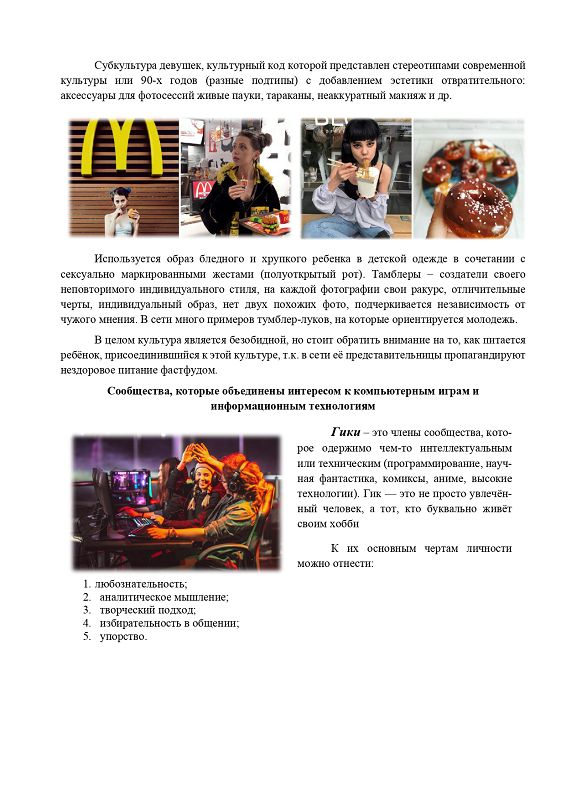 Субкультура девушек, культурный код которой представлен стереотипами современной культуры или 90-х годов (разные подтипы) с добавлением эстетики отвратительного: аксессуары для фотосессий живые пауки, тараканы, неаккуратный макияж и др.

Используется образ бледного и хрупкого ребенка в детской одежде в сочетании с сексуально маркированными жестами (полуоткрытый рот). Тамблеры – создатели своего неповторимого индивидуального стиля, на каждой фотографии свои ракурс, отличительные черты, индивидуальный образ, нет двух похожих фото, подчеркивается независимость от чужого мнения. В сети много примеров тумблер-луков, на которые ориентируется молодежь.

В целом культура является безобидной, но стоит обратить внимание на то, как питается ребёнок, присоединившийся к этой культуре, т.к. в сети её представительницы пропагандируют нездоровое питание фастфудом.

Сообщества, которые объединены интересом к компьютерным играм и информационным технологиям

Гики – это члены сообщества, которое одержимо чем-то интеллектуальным или техническим (программирование, научная фантастика, комиксы, аниме, высокие технологии). Гик — это не просто увлечённый человек, а тот, кто буквально живёт своим хобби

К их основным чертам личности можно отнести:

1. любознательность;
2. аналитическое мышление;
3. творческий подход;
4. избирательность в общении;
5. упорство.